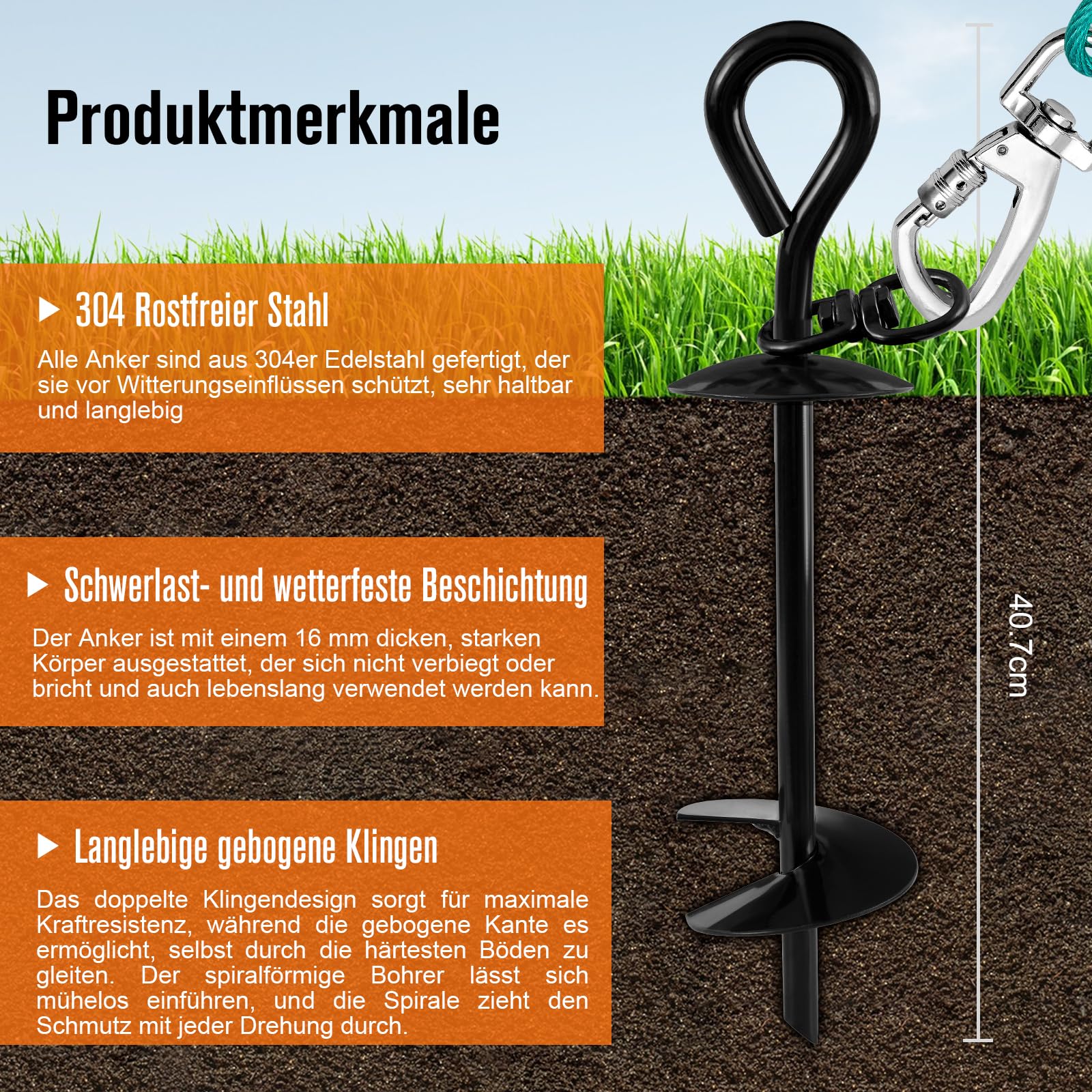 Produktmerkmale

▶ 304 Rostfreier Stahl

Alle Anker sind aus 304er Edelstahl gefertigt, der sie vor Witterungseinflüssen schützt, sehr haltbar und langlebig

▶ Schwerlast- und wetterfeste Beschichtung

Der Anker ist mit einem 16 mm dicken, starken Körper ausgestattet, der sich nicht verbiegt oder bricht und auch lebenslang verwendet werden kann.

▶ Langlebige gebogene Klingen

Das doppelte Klingendesign sorgt für maximale Kraftresistenz, während die gebogene Kante es ermöglicht, selbst durch die härtesten Böden zu gleiten. Der spiralförmige Bohrer lässt sich mühelos einführen, und die Spirale zieht den Schmutz mit jeder Drehung durch.

40.7cm